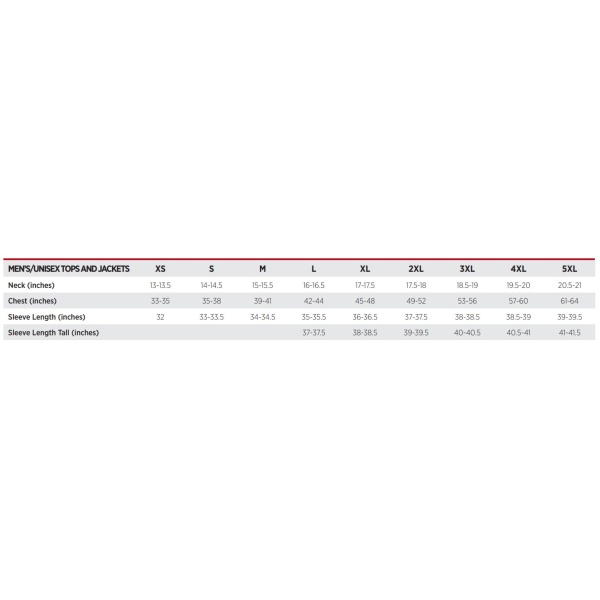 | MEN'S/UNISEX TOPS AND JACKETS | XS | S | M | L | XL | 2XL | 3XL | 4XL | 5XL |
|---|---|---|---|---|---|---|---|---|---|
| Neck (inches) | 13-13.5 | 14-14.5 | 15-15.5 | 16-16.5 | 17-17.5 | 17.5-18 | 18.5-19 | 19.5-20 | 20.5-21 |
| Chest (inches) | 33-35 | 35-38 | 39-41 | 42-44 | 45-48 | 49-52 | 53-56 | 57-60 | 61-64 |
| Sleeve Length (inches) | 32 | 33-33.5 | 34-34.5 | 35-35.5 | 36-36.5 | 37-37.5 | 38-38.5 | 38.5-39 | 39-39.5 |
| Sleeve Length Tall (inches) | | | | 37-37.5 | 38-38.5 | 39-39.5 | 40-40.5 | 40.5-41 | 41-41.5 |